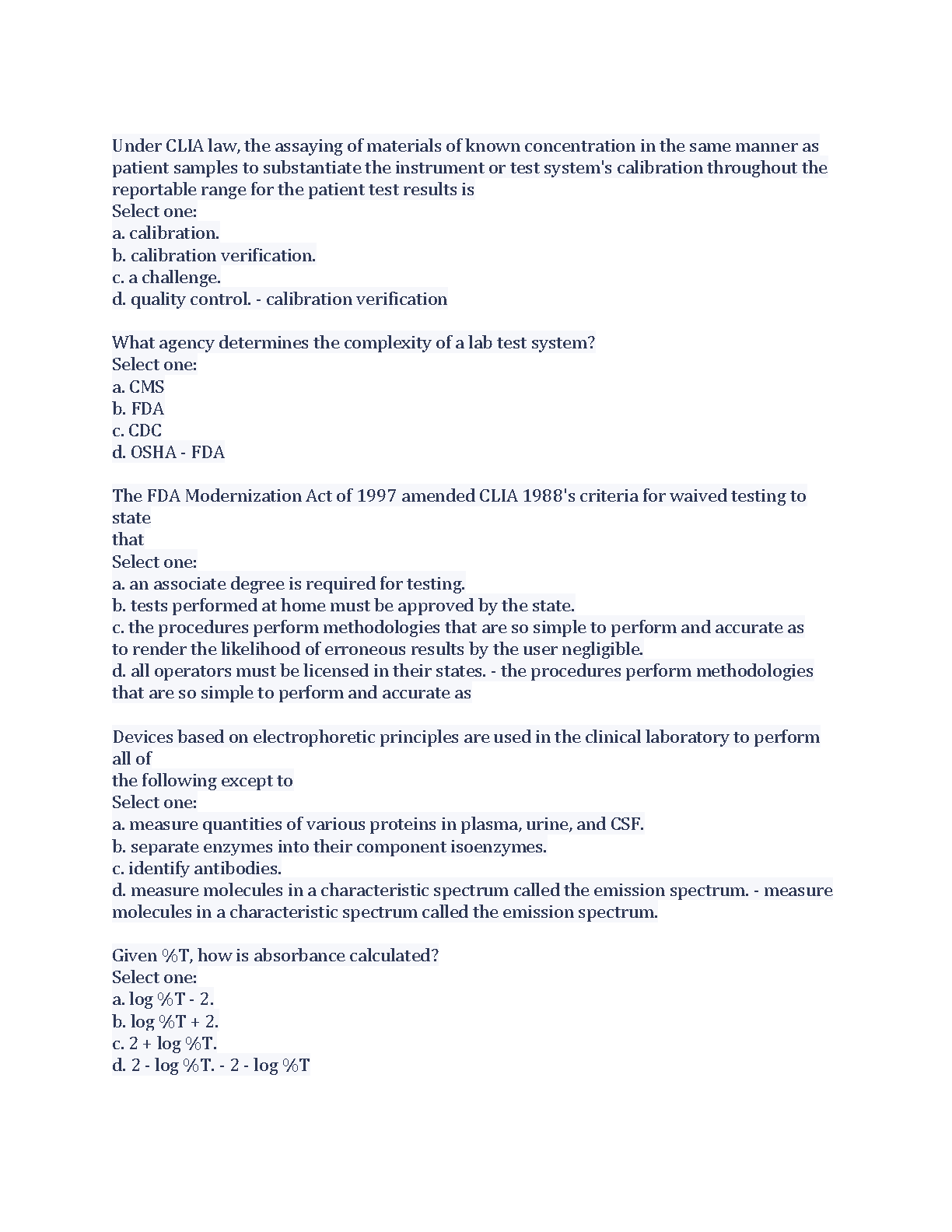 Under CLIA law, the assaying of materials of known concentration in the same manner as patient samples to substantiate the instrument or test system's calibration throughout the reportable range for the patient test results is
Select one:
a. calibration.
b. calibration verification.
c. a challenge.
d. quality control. - calibration verification

What agency determines the complexity of a lab test system?
Select one:
a. CMS
b. FDA
c. CDC
d. OSHA - FDA

The FDA Modernization Act of 1997 amended CLIA 1988's criteria for waived testing to state
that
Select one:
a. an associate degree is required for testing.
b. tests performed at home must be approved by the state.
c. the procedures perform methodologies that are so simple to perform and accurate as to render the likelihood of erroneous results by the user negligible.
d. all operators must be licensed in their states. - the procedures perform methodologies that are so simple to perform and accurate as

Devices based on electrophoretic principles are used in the clinical laboratory to perform all of
the following except to
Select one:
a. measure quantities of various proteins in plasma, urine, and CSF.
b. separate enzymes into their component isoenzymes.
c. identify antibodies.
d. measure molecules in a characteristic spectrum called the emission spectrum. - measure molecules in a characteristic spectrum called the emission spectrum.

Given %T, how is absorbance calculated?
Select one:
a. log %T - 2.
b. log %T + 2.
c. 2 + log %T.
d. 2 - log %T. - 2 - log %T